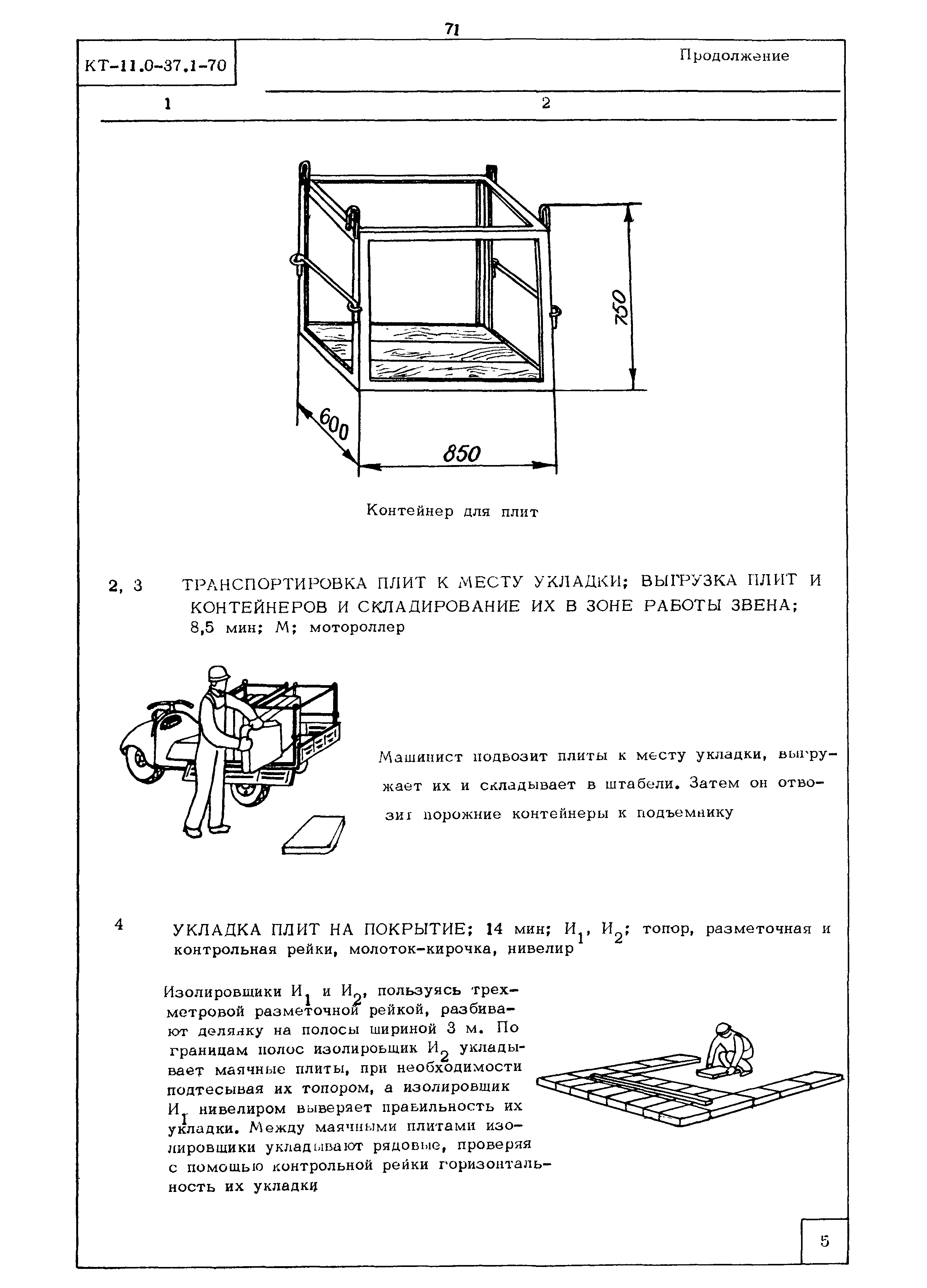 71

КТ-11.0-37.1-70

Продолжение

1

2

750

600

850

Контейнер для плит

2, 3 ТРАНСПОРТИРОВКА ПЛИТ К МЕСТУ УКЛАДКИ; ВЫГРУЗКА ПЛИТ И КОНТЕЙНЕРОВ И СКЛАДИРОВАНИЕ ИХ В ЗОНЕ РАБОТЫ ЗВЕНА; 8,5 мин; М; мотороллер

Машинист подвозит плиты к месту укладки, выгружает их и складывает в штабели. Затем он отвозит порожние контейнеры к подъемнику

4 УКЛАДКА ПЛИТ НА ПОКРЫТИЕ; 14 мин; $И_1$, $И_2$; топор, разметочная и контрольная рейки, молоток-кирочка, нивелир

Изолировщики $И_1$ и $И_2$, пользуясь трехметровой разметочной рейкой, разбивают делянку на полосы шириной 3 м. По границам полос изолировщик $И_2$ укладывает маячные плиты, при необходимости подтесывая их топором, а изолировщик $И_1$ нивелиром выверяет правильность их укладки. Между маячными плитами изолировщики укладывают рядовые, проверяя с помощью контрольной рейки горизонтальность их укладки

5